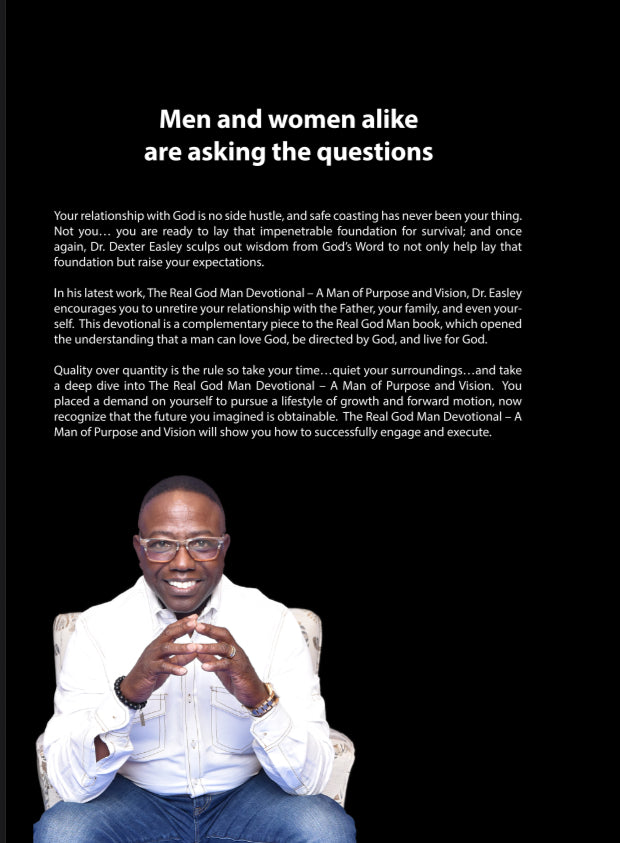 Men and women alike
are asking the questions

Your relationship with God is no side hustle, and safe coasting has never been your thing. Not you… you are ready to lay that impenetrable foundation for survival; and once again, Dr. Dexter Easley sculps out wisdom from God's Word to not only help lay that foundation but raise your expectations.

In his latest work, The Real God Man Devotional – A Man of Purpose and Vision, Dr. Easley encourages you to unretire your relationship with the Father, your family, and even yourself. This devotional is a complementary piece to the Real God Man book, which opened the understanding that a man can love God, be directed by God, and live for God.

Quality over quantity is the rule so take your time…quiet your surroundings…and take a deep dive into The Real God Man Devotional – A Man of Purpose and Vision. You placed a demand on yourself to pursue a lifestyle of growth and forward motion, now recognize that the future you imagined is obtainable. The Real God Man Devotional – A Man of Purpose and Vision will show you how to successfully engage and execute.